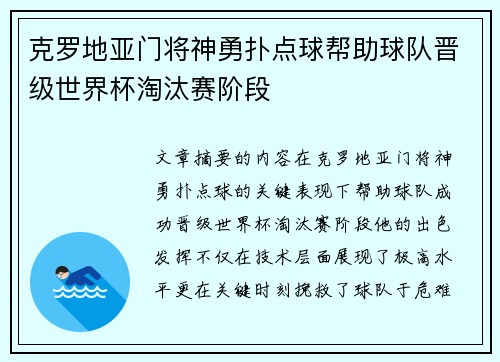 克罗地亚门将神勇扑点球帮助球队晋级世界杯淘汰赛阶段

文章摘要的内容在克罗地亚门将神勇扑点球的关键表现下帮助球队成功晋级世界杯淘汰赛阶段他的出色发挥不仅在技术层面展现了极高水平更在关键时刻挽救了球队于危难